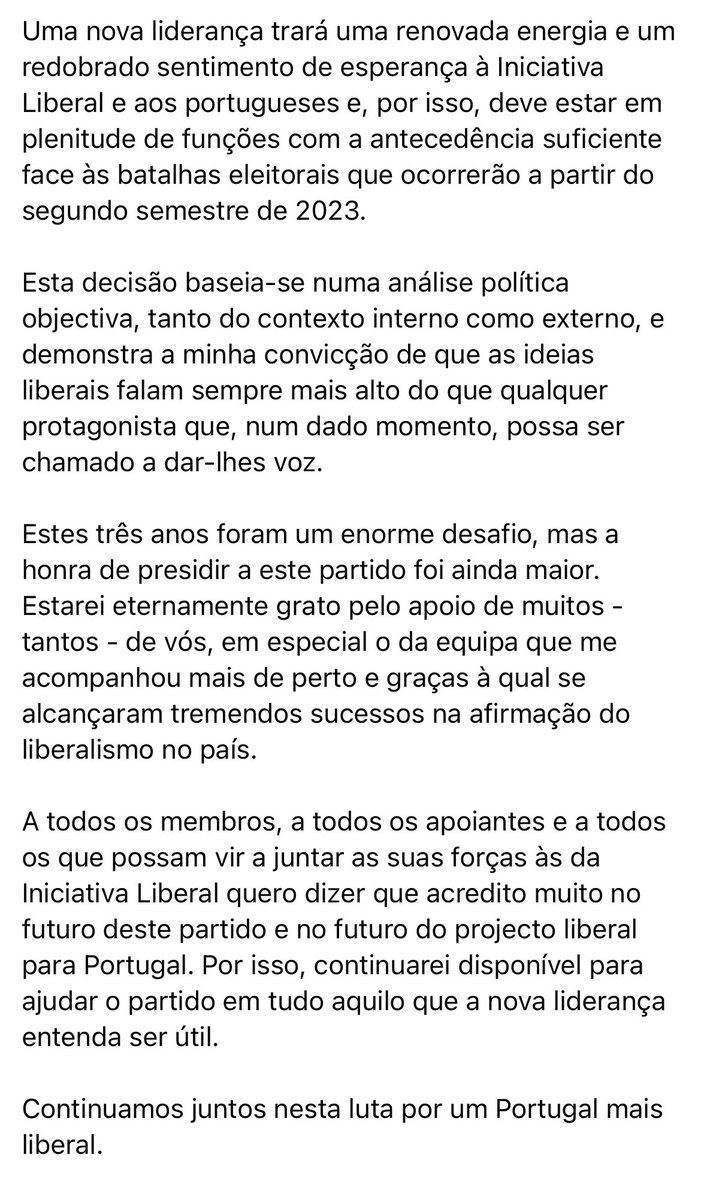 Uma nova liderança trará uma renovada energia e um redobrado sentimento de esperança à Iniciativa Liberal e aos portugueses e, por isso, deve estar em plenitude de funções com a antecedência suficiente face às batalhas eleitorais que ocorrerão a partir do segundo semestre de 2023.

Esta decisão baseia-se numa análise política objectiva, tanto do contexto interno como externo, e demonstra a minha convicção de que as ideias liberais falam sempre mais alto do que qualquer protagonista que, num dado momento, possa ser chamado a dar-lhes voz.

Estes três anos foram um enorme desafio, mas a honra de presidir a este partido foi ainda maior. Estarei eternamente grato pelo apoio de muitos - tantos - de vós, em especial o da equipa que me acompanhou mais de perto e graças à qual se alcançaram tremendos sucessos na afirmação do liberalismo no país.

A todos os membros, a todos os apoiantes e a todos os que possam vir a juntar as suas forças às da Iniciativa Liberal quero dizer que acredito muito no futuro deste partido e no futuro do projecto liberal para Portugal. Por isso, continuarei disponível para ajudar o partido em tudo aquilo que a nova liderança entenda ser útil.

Continuamos juntos nesta luta por um Portugal mais liberal.